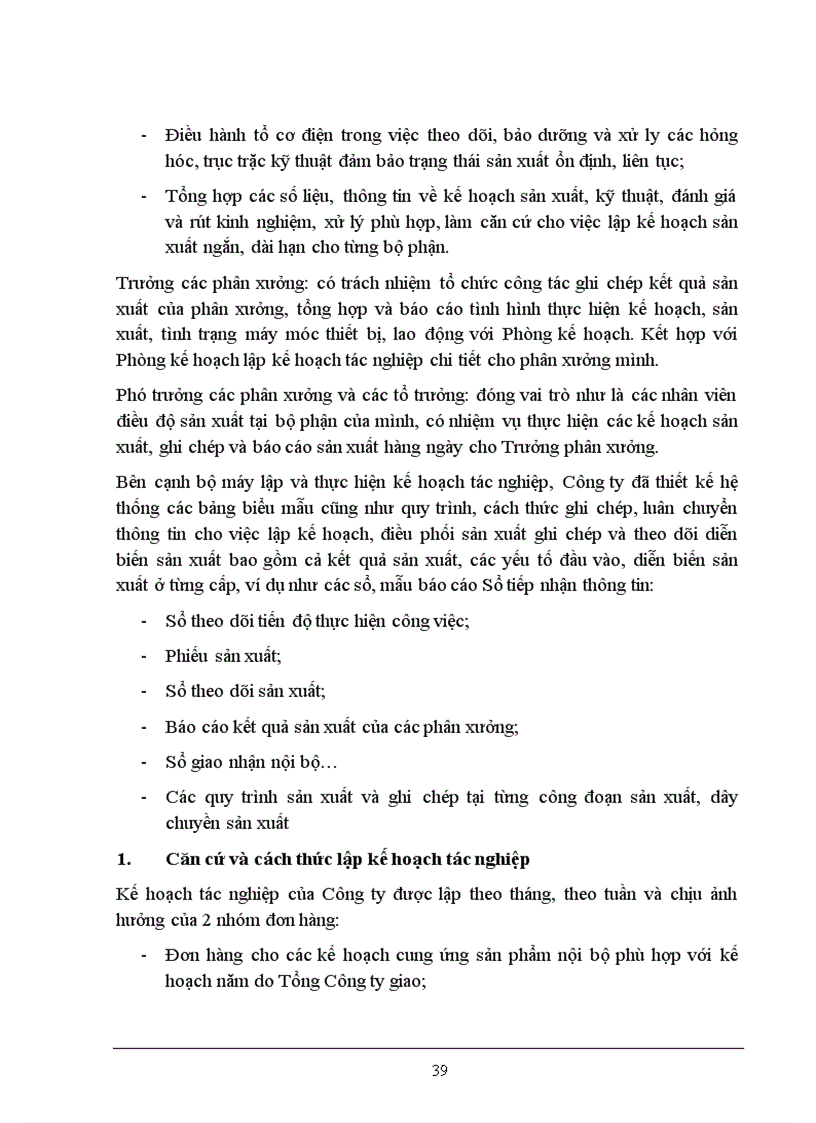 - Điều hành tổ cơ điện trong việc theo dõi, bảo dưỡng và xử ly các hỏng hóc, trục trặc kỹ thuật đảm bảo trạng thái sản xuất ổn định, liên tục;

- Tổng hợp các số liệu, thông tin về kế hoạch sản xuất, kỹ thuật, đánh giá và rút kinh nghiệm, xử lý phù hợp, làm căn cứ cho việc lập kế hoạch sản xuất ngắn, dài hạn cho từng bộ phận.

Trưởng các phân xưởng: có trách nhiệm tổ chức công tác ghi chép kết quả sản xuất của phân xưởng, tổng hợp và báo cáo tình hình thực hiện kế hoạch, sản xuất, tình trạng máy móc thiết bị, lao động với Phòng kế hoạch. Kết hợp với Phòng kế hoạch lập kế hoạch tác nghiệp chi tiết cho phân xưởng mình.

Phó trưởng các phân xưởng và các tổ trưởng: đóng vai trò như là các nhân viên điều độ sản xuất tại bộ phận của mình, có nhiệm vụ thực hiện các kế hoạch sản xuất, ghi chép và báo cáo sản xuất hàng ngày cho Trưởng phân xưởng.

Bên cạnh bộ máy lập và thực hiện kế hoạch tác nghiệp, Công ty đã thiết kế hệ thống các bảng biểu mẫu cũng như quy trình, cách thức ghi chép, luân chuyển thông tin cho việc lập kế hoạch, điều phối sản xuất ghi chép và theo dõi diễn biến sản xuất bao gồm cả kết quả sản xuất, các yếu tố đầu vào, diễn biến sản xuất ở từng cấp, ví dụ như các sổ, mẫu báo cáo Sổ tiếp nhận thông tin:

- Sổ theo dõi tiến độ thực hiện công việc;

- Phiếu sản xuất;

- Sổ theo dõi sản xuất;

- Báo cáo kết quả sản xuất của các phân xưởng;

- Sổ giao nhận nội bộ…

- Các quy trình sản xuất và ghi chép tại từng công đoạn sản xuất, dây chuyền sản xuất

1. Căn cứ và cách thức lập kế hoạch tác nghiệp

Kế hoạch tác nghiệp của Công ty được lập theo tháng, theo tuần và chịu ảnh hưởng của 2 nhóm đơn hàng:

- Đơn hàng cho các kế hoạch cung ứng sản phẩm nội bộ phù hợp với kế hoạch năm do Tổng Công ty giao;

39